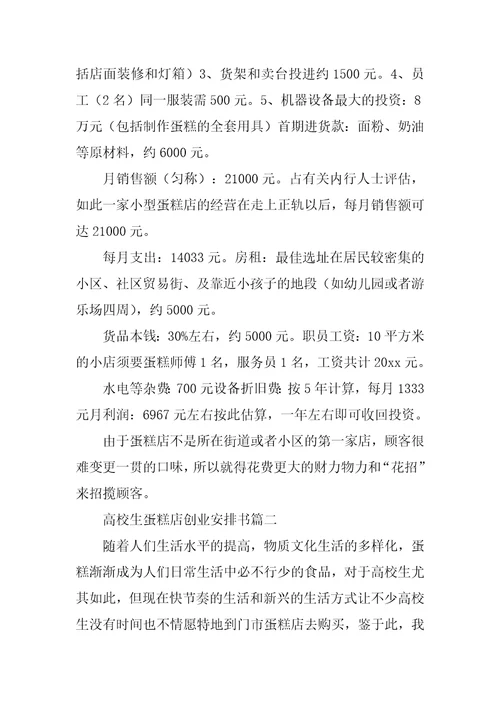 括店面装修和灯箱）3、货架和卖台投进约 1500 元。4、员工（2 名）同一服装需 500 元。5、机器设备最大的投资：8 万元（包括制作蛋糕的全套用具）首期进货款：面粉、奶油等原材料，约 6000 元。

月销售额（匀称）：21000 元。占有关内行人士评估，如此一家小型蛋糕店的经营在走上正轨以后，每月销售额可达 21000 元。

每月支出：14033 元。房租：最佳选址在居民较密集的小区、社区贸易街、及靠近小孩子的地段（如幼儿园或者游乐场四周），约 5000 元。

货品本钱：30%左右，约 5000 元。职员工资：10 平方米的小店须要蛋糕师傅 1 名，服务员 1 名，工资共计 20xx 元。

水电等杂费：700 元设备折旧费：按 5 年计算，每月 1333 元月利润：6967 元左右按此估算，一年左右即可收回投资。

由于蛋糕店不是所在街道或者小区的第一家店，顾客很难变更一贯的口味，所以就得花费更大的财力物力和“花招”来招揽顾客。

高校生蛋糕店创业安排书篇二

随着人们生活水平的提高，物质文化生活的多样化，蛋糕渐渐成为人们日常生活中必不行少的食品，对于高校生尤其如此，但现在快节奏的生活和新兴的生活方式让不少高校生没有时间也不情愿特地到门市蛋糕店去购买，鉴于此，我